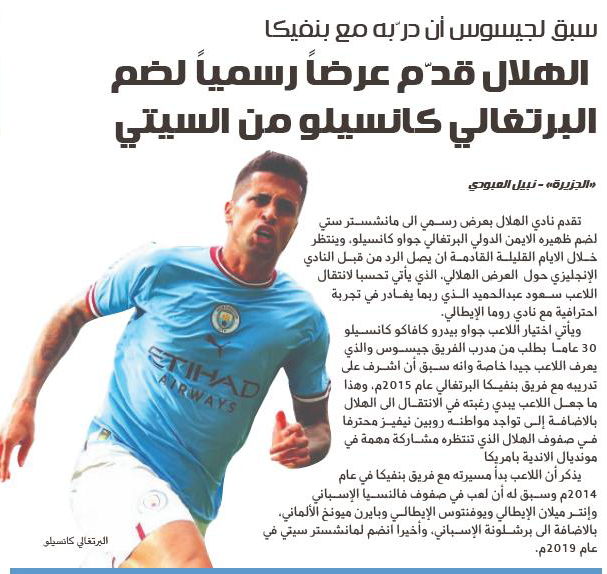 سبق لجيسوس أن درّبه مع بنفيكا

الهلال قدّم عرضاً رسمياً لضم البرتغالي كانسيلو من السيتي

«الجزيرة» - نبيل العبودي

تقدم نادي الهلال بعرض رسمي الى مانشستر ستي لضم ظهيره الايمن الدولي البرتغالي جواو كانسيلو، وينتظر خلال الايام القليلة القادمة ان يصل الرد من قبل النادي الإنجليزي حول العرض الهلالي، الذي يأتي تحسبا لانتقال اللاعب سعود عبدالحميد الذي ربما يغادر في تجربة احترافية مع نادي روما الإيطالي.

ويأتي اختيار اللاعب جواو بيدرو كافاكو كانسيلو 30 عاما بطلب من مدرب الفريق جيسوس والذي يعرف اللاعب جيدا خاصة وانه سبق أن اشرف على تدريبه مع فريق بنفيكا البرتغالي عام 2015م، وهذا ما جعل اللاعب يبدي رغبته في الانتقال الى الهلال بالاضافة إلى تواجد مواطنه روبين نيفيز محترفا في صفوف الهلال الذي تنتظره مشاركة مهمة في مونديال الاندية بامريكا

يذكر أن اللاعب بدأ مسيرته مع فريق بنفيكا في عام 2014م وسبق له أن لعب في صفوف فالنسيا الإسباني وإنتر ميلان الإيطالي ويوفنتوس الإيطالي وبايرن ميونخ الألماني، بالاضافة الى برشلونة الإسباني، وأخيرا انضم لمانشستر سيتي في عام 2019م.

ETIHAD AIRWAYS

البرتغالي كانسيلو